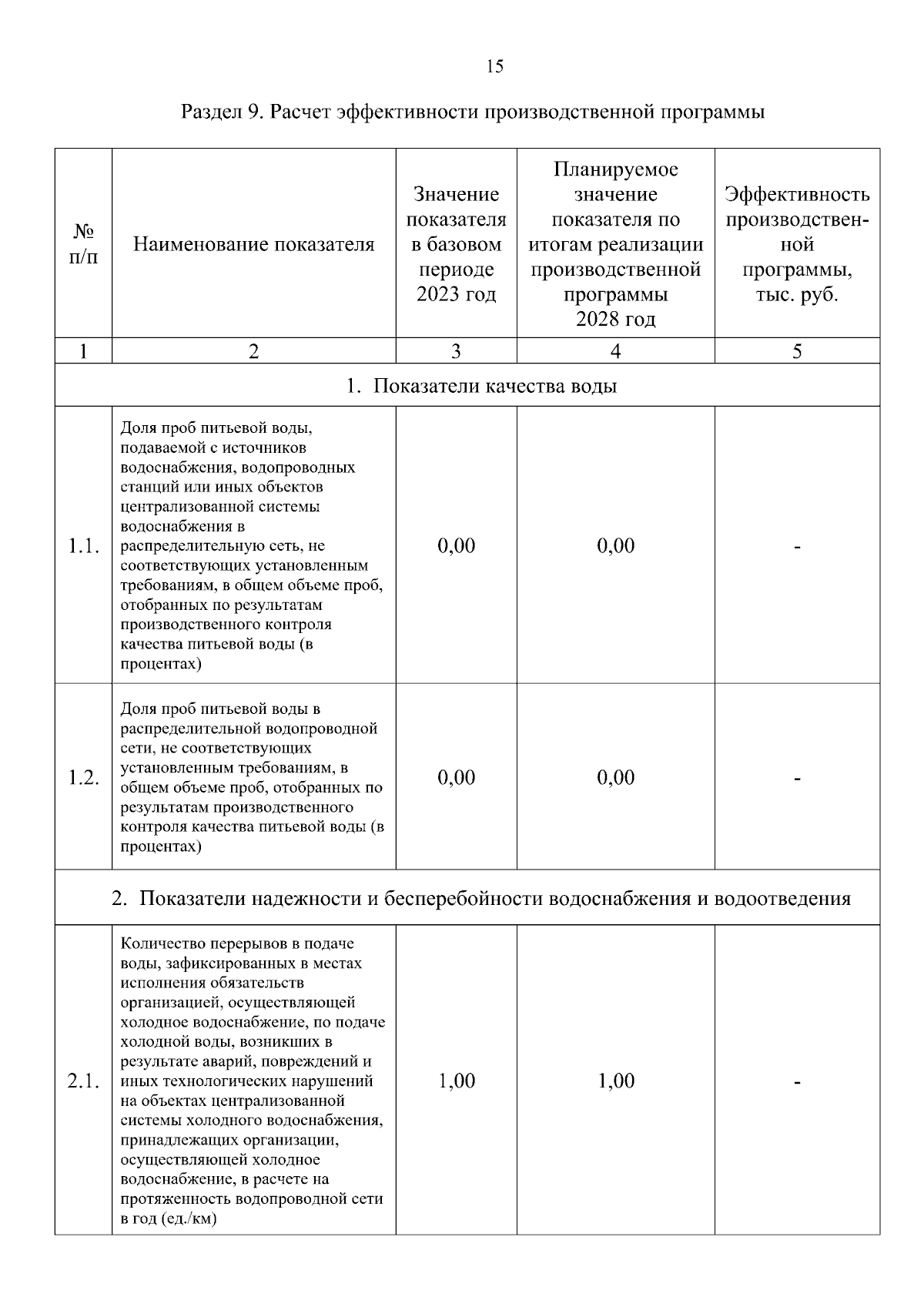 15

Раздел 9. Расчет эффективности производственной программы

| № п/п | Наименование показателя | Значение показателя в базовом периоде 2023 год | Планируемое значение показателя по итогам реализации производственной программы 2028 год | Эффективность производственной программы, тыс. руб. |
|---|---|---|---|---|
| 1 | 2 | 3 | 4 | 5 |
| 1. Показатели качества воды | | | | |
| 1.1. | Доля проб питьевой воды, подаваемой с источников водоснабжения, водопроводных станций или иных объектов централизованной системы водоснабжения в распределительную сеть, не соответствующих установленным требованиям, в общем объеме проб, отобранных по результатам производственного контроля качества питьевой воды (в процентах) | 0,00 | 0,00 | - |
| 1.2. | Доля проб питьевой воды в распределительной водопроводной сети, не соответствующих установленным требованиям, в общем объеме проб, отобранных по результатам производственного контроля качества питьевой воды (в процентах) | 0,00 | 0,00 | - |
| 2. Показатели надежности и бесперебойности водоснабжения и водоотведения | | | | |
| 2.1. | Количество перерывов в подаче воды, зафиксированных в местах исполнения обязательств организацией, осуществляющей холодное водоснабжение, по подаче холодной воды, возникших в результате аварий, повреждений и иных технологических нарушений на объектах централизованной системы холодного водоснабжения, принадлежащих организации, осуществляющей холодное водоснабжение, в расчете на протяженность водопроводной сети в год (ед./км) | 1,00 | 1,00 | - |